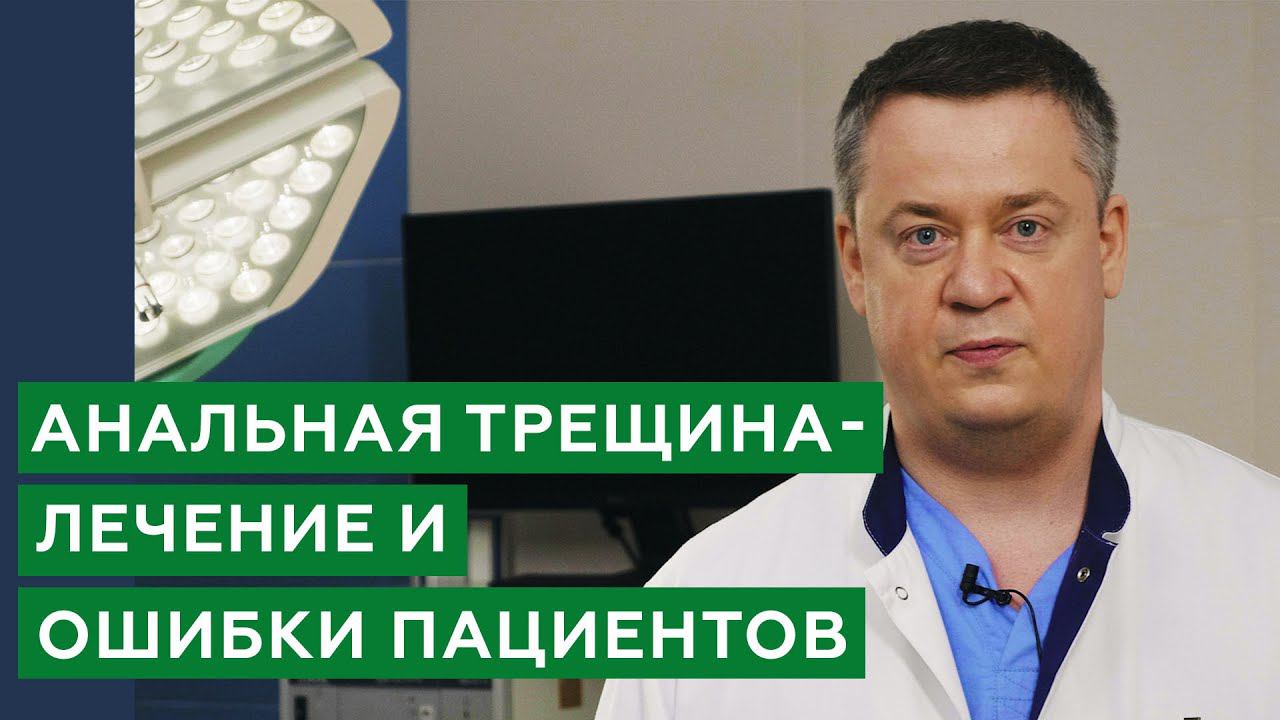 АНАЛЬНАЯ ТРЕЩИНА-
ЛЕЧЕНИЕ И
ОШИБКИ ПАЦИЕНТОВ